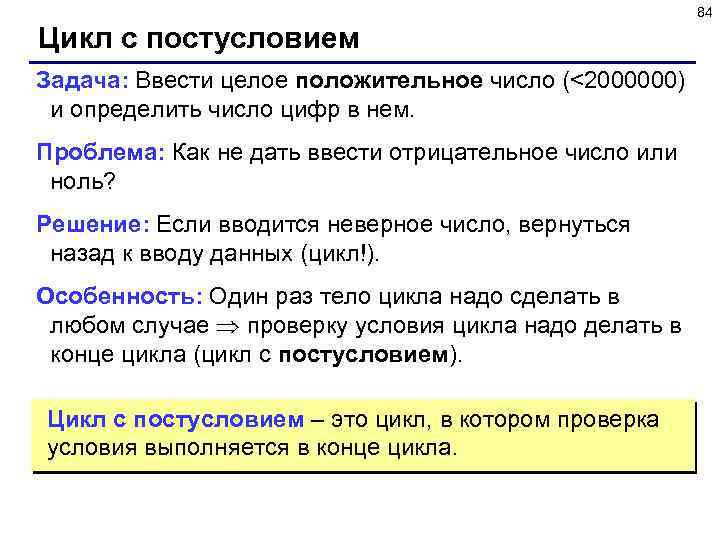 84

Цикл с постусловием

Задача: Ввести целое положительное число (<2000000) и определить число цифр в нем.

Проблема: Как не дать ввести отрицательное число или ноль?

Решение: Если вводится неверное число, вернуться назад к вводу данных (цикл!).

Особенность: Один раз тело цикла надо сделать в любом случае $\Rightarrow$ проверку условия цикла надо делать в конце цикла (цикл с постусловием).

Цикл с постусловием – это цикл, в котором проверка условия выполняется в конце цикла.